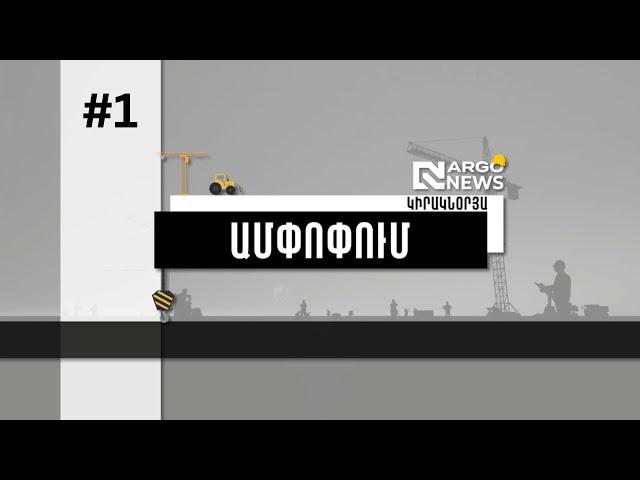 #1

ARGO NEWS

ԿԻՐԱԿՆՕՐՅԱ

ԱՄՓՈՓՈՒՄ